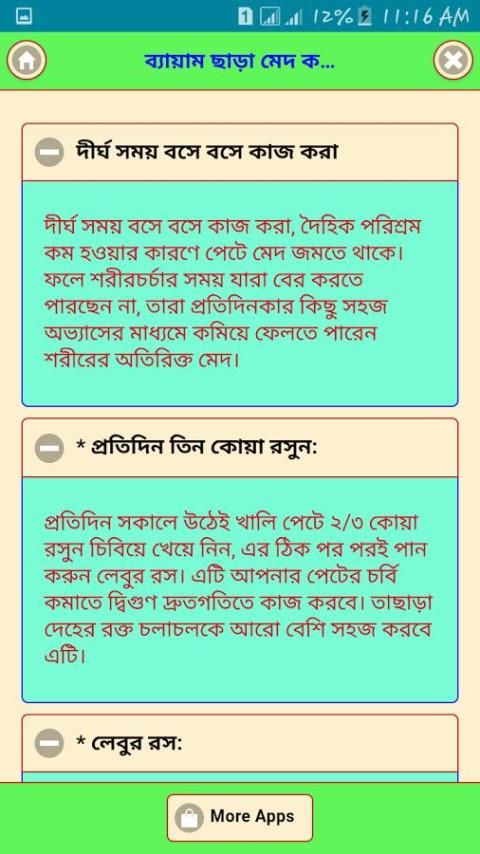 1 12% 11:16 AM

ব্যায়াম ছাড়া মেদ ক...

দীর্ঘ সময় বসে বসে কাজ করা

দীর্ঘ সময় বসে বসে কাজ করা, দৈহিক পরিশ্রম কম হওয়ার কারণে পেটে মেদ জমতে থাকে। ফলে শরীরচর্চার সময় যারা বের করতে পারছেন না, তারা প্রতিদিনকার কিছু সহজ অভ্যাসের মাধ্যমে কমিয়ে ফেলতে পারেন শরীরের অতিরিক্ত মেদ।

* প্রতিদিন তিন কোয়া রসুন:

প্রতিদিন সকালে উঠেই খালি পেটে ২/৩ কোয়া রসুন চিবিয়ে খেয়ে নিন, এর ঠিক পর পরই পান করুন লেবুর রস। এটি আপনার পেটের চর্বি কমাতে দ্বিগুণ দ্রুতগতিতে কাজ করবে। তাছাড়া দেহের রক্ত চলাচলকে আরো বেশি সহজ করবে এটি।

* লেবুর রস:

More Apps